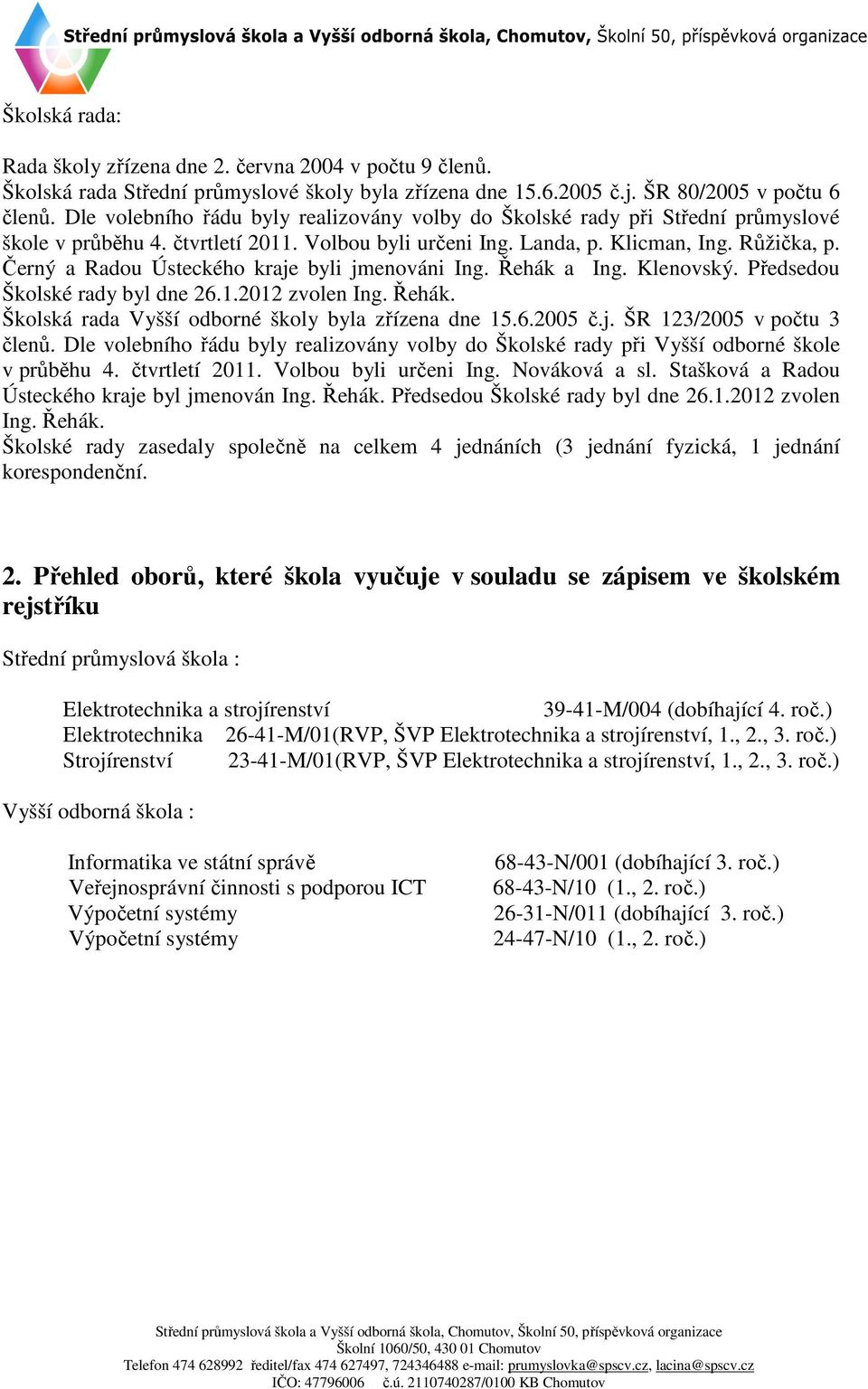 Střední průmyslová škola a Vyšší odborná škola, Chomutov, Školní 50, příspěvková organizace

Školská rada:

Rada školy zřízena dne 2. června 2004 v počtu 9 členů.
Školská rada Střední průmyslové školy byla zřízena dne 15.6.2005 č.j. ŠR 80/2005 v počtu 6 členů. Dle volebního řádu byly realizovány volby do Školské rady při Střední průmyslové škole v průběhu 4. čtvrtletí 2011. Volbou byli určeni Ing. Landa, p. Klicman, Ing. Růžička, p. Černý a Radou Ústeckého kraje byli jmenováni Ing. Řehák a Ing. Klenovský. Předsedou Školské rady byl dne 26.1.2012 zvolen Ing. Řehák.
Školská rada Vyšší odborné školy byla zřízena dne 15.6.2005 č.j. ŠR 123/2005 v počtu 3 členů. Dle volebního řádu byly realizovány volby do Školské rady při Vyšší odborné škole v průběhu 4. čtvrtletí 2011. Volbou byli určeni Ing. Nováková a sl. Stašková a Radou Ústeckého kraje byl jmenován Ing. Řehák. Předsedou Školské rady byl dne 26.1.2012 zvolen Ing. Řehák.
Školské rady zasedaly společně na celkem 4 jednáních (3 jednání fyzická, 1 jednání korespondenční.

2. Přehled oborů, které škola vyučuje v souladu se zápisem ve školském rejstříku

Střední průmyslová škola :

Elektrotechnika a strojírenství 39-41-M/004 (dobíhající 4. roč.)
Elektrotechnika 26-41-M/01(RVP, ŠVP Elektrotechnika a strojírenství, 1., 2., 3. roč.)
Strojírenství 23-41-M/01(RVP, ŠVP Elektrotechnika a strojírenství, 1., 2., 3. roč.)

Vyšší odborná škola :

Informatika ve státní správě 68-43-N/001 (dobíhající 3. roč.)
Veřejnosprávní činnosti s podporou ICT 68-43-N/10 (1., 2. roč.)
Výpočetní systémy 26-31-N/011 (dobíhající 3. roč.)
Výpočetní systémy 24-47-N/10 (1., 2. roč.)

Střední průmyslová škola a Vyšší odborná škola, Chomutov, Školní 50, příspěvková organizace
Školní 1060/50, 430 01 Chomutov
Telefon 474 628992 ředitel/fax 474 627497, 724346488 e-mail: prumyslovka@spscv.cz, lacina@spscv.cz
IČO: 47796006 č.ú. 2110740287/0100 KB Chomutov